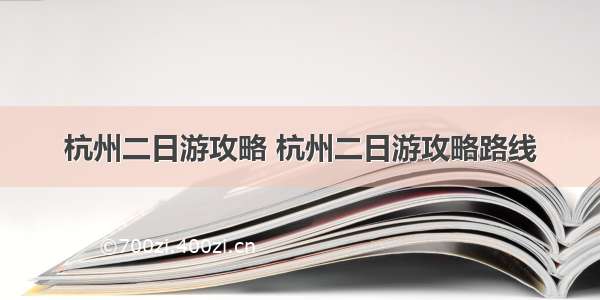 杭州二日游攻略 杭州二日游攻略路线

©700zi.400zi.cn